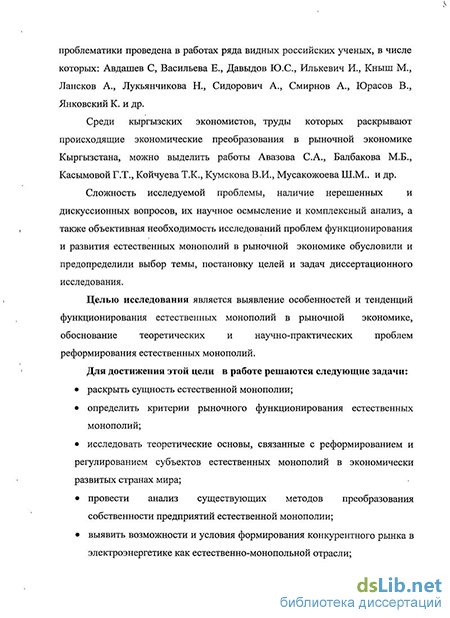 проблематики проведена в работах ряда видных российских ученых, в числе которых: Авдашев С, Васильева Е., Давыдов Ю.С., Илькевич И., Кныш М., Лансков А., Лукьянчикова Н., Сидорович А., Смирнов А., Юрасов В., Янковский К. и др.

Среди кыргызских экономистов, труды которых раскрывают происходящие экономические преобразования в рыночной экономике Кыргызстана, можно выделить работы Авазова С.А., Балбакова М.Б., Касымовой Г.Т., Койчуева Т.К., Кумскова В.И., Мусакожоева Ш.М.. и др.

Сложность исследуемой проблемы, наличие нерешенных и дискуссионных вопросов, их научное осмысление и комплексный анализ, а также объективная необходимость исследований проблем функционирования и развития естественных монополий в рыночной экономике обусловили и предопределили выбор темы, постановку целей и задач диссертационного исследования.

Целью исследования является выявление особенностей и тенденций функционирования естественных монополий в рыночной экономике, обоснование теоретических и научно-практических проблем реформирования естественных монополий.

Для достижения этой цели в работе решаются следующие задачи:

• раскрыть сущность естественной монополии;

• определить критерии рыночного функционирования естественных монополий;

• исследовать теоретические основы, связанные с реформированием и регулированием субъектов естественных монополий в экономически развитых странах мира;

• провести анализ существующих методов преобразования собственности предприятий естественной монополии;

• выявить возможности и условия формирования конкурентного рынка в электроэнергетике как естественно-монопольной отрасли;

dsLib.net
библиотека диссертаций